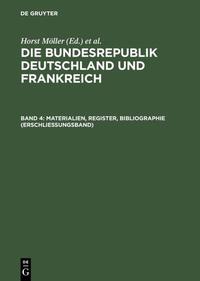 DE GRUYTER

Horst Möller (Ed.) et al.

DIE BUNDESREPUBLIK DEUTSCHLAND UND FRANKREICH

BAND 4: MATERIALIEN, REGISTER, BIBLIOGRAPHIE (ERSCHLIESSUNGSBAND)

DE G